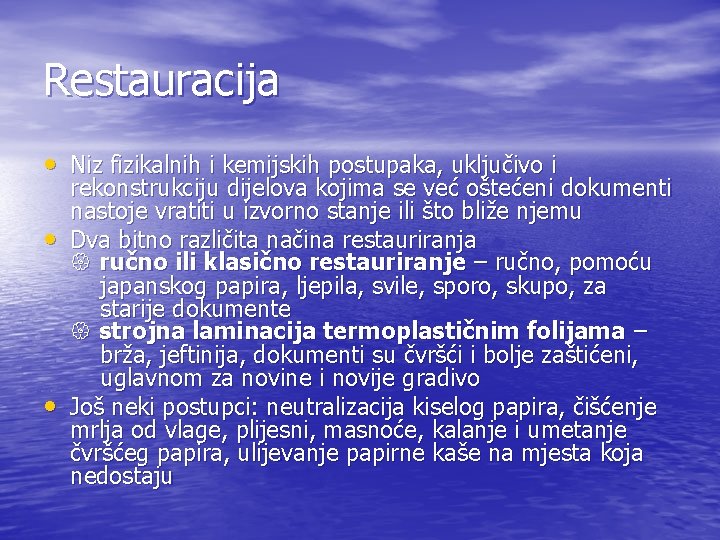 Restauracija

• Niz fizikalnih i kemijskih postupaka, uključivo i rekonstrukciju dijelova kojima se već oštećeni dokumenti nastoje vratiti u izvorno stanje ili što bliže njemu
• Dva bitno različita načina restauriranja
 ručno ili klasično restauriranje – ručno, pomoću japanskog papira, ljepila, svile, sporo, skupo, za starije dokumente
 strojna laminacija termoplastičnim folijama – brža, jeftinija, dokumenti su čvršći i bolje zaštićeni, uglavnom za novine i novije gradivo
• Još neki postupci: neutralizacija kiselog papira, čišćenje mrlja od vlage, plijesni, masnoće, kalanje i umetanje čvršćeg papira, ulijevanje papirne kaše na mjesta koja nedostaju